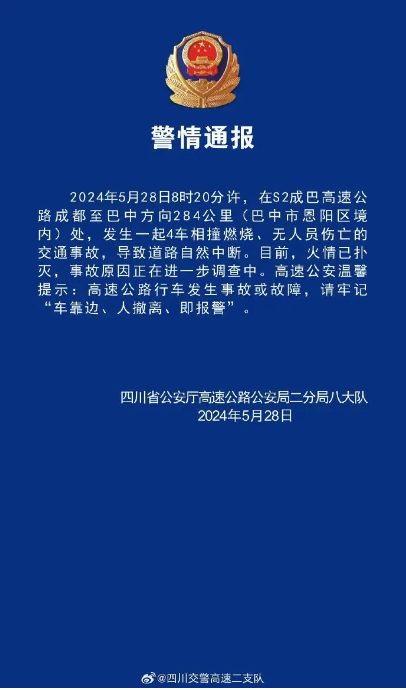 警情通报

2024年5月28日8时20分许，在S2成巴高速公路成都至巴中方向284公里（巴中市恩阳区境内）处，发生一起4车相撞燃烧、无人员伤亡的交通事故，导致道路自然中断。目前，火情已扑灭，事故原因正在进一步调查中。高速公安温馨提示：高速公路行车发生事故或故障，请牢记“车靠边、人撤离、即报警”。

四川省公安厅高速公路公安局二分局八大队
2024年5月28日

@四川交警高速二支队